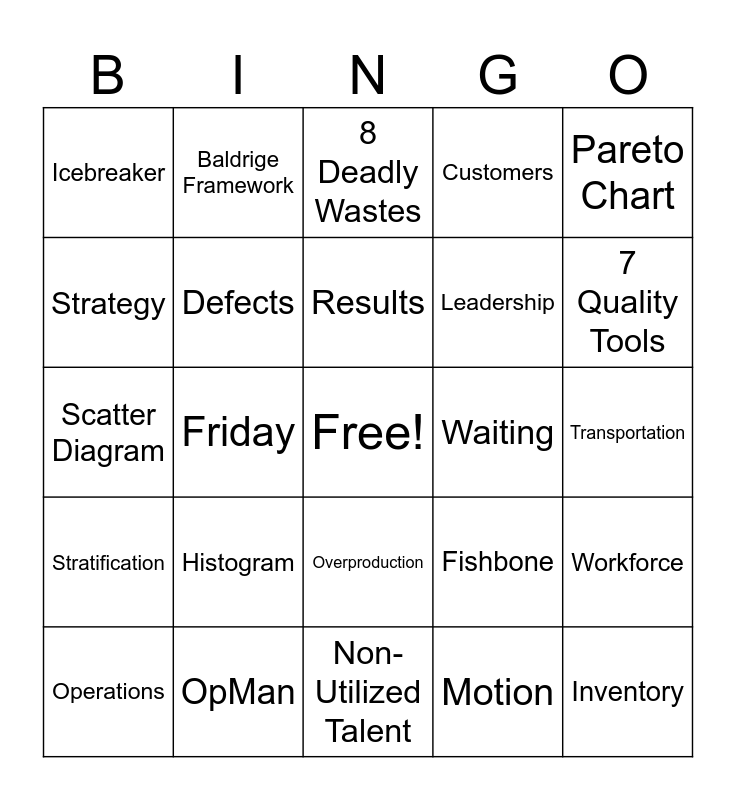 | B | I | N | G | O |
|---|---|---|---|---|
| Icebreaker | Baldrige Framework | 8 Deadly Wastes | Customers | Pareto Chart |
| Strategy | Defects | Results | Leadership | 7 Quality Tools |
| Scatter Diagram | Friday | Free! | Waiting | Transportation |
| Stratification | Histogram | Overproduction | Fishbone | Workforce |
| Operations | OpMan | Non-Utilized Talent | Motion | Inventory |